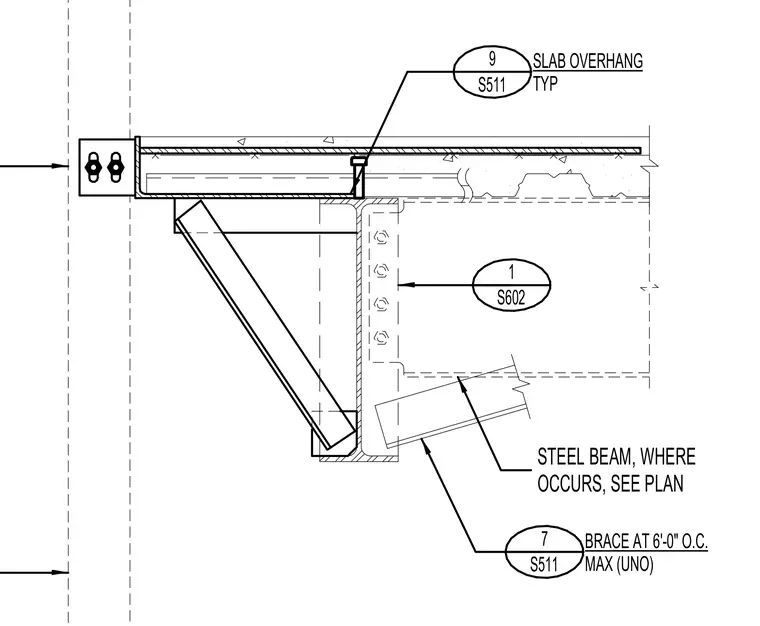 9
S511
SLAB OVERHANG
TYP

1
S602

STEEL BEAM, WHERE OCCURS, SEE PLAN

7
S511
BRACE AT 6'-0" O.C.
MAX (UNO)